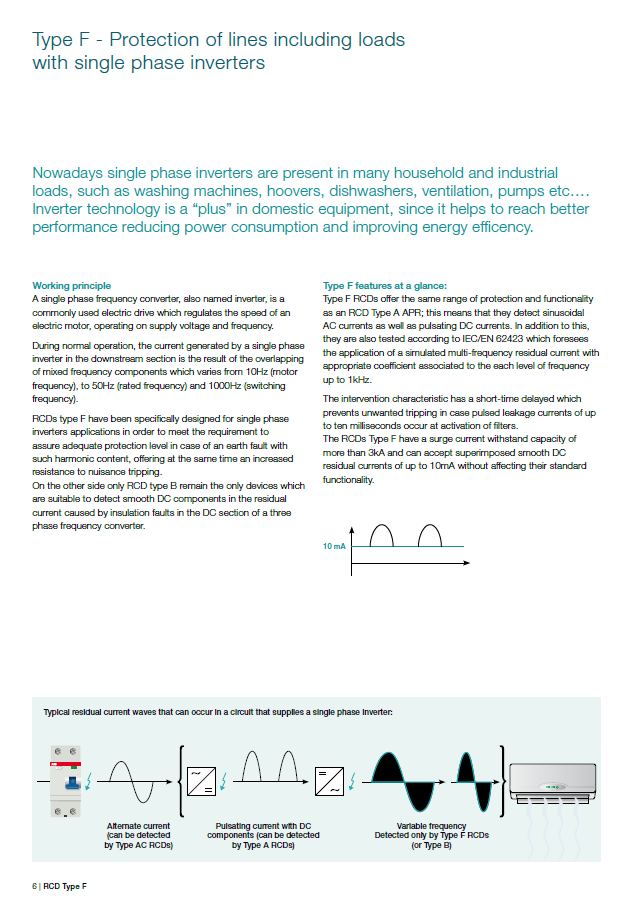 Type F - Protection of lines including loads with single phase inverters

Nowadays single phase inverters are present in many household and industrial loads, such as washing machines, hoovers, dishwashers, ventilation, pumps etc.... Inverter technology is a "plus" in domestic equipment, since it helps to reach better performance reducing power consumption and improving energy efficency.

Working principle
A single phase frequency converter, also named inverter, is a commonly used electric drive which regulates the speed of an electric motor, operating on supply voltage and frequency.

During normal operation, the current generated by a single phase inverter in the downstream section is the result of the overlapping of mixed frequency components which varies from 10Hz (motor frequency), to 50Hz (rated frequency) and 1000Hz (switching frequency).

RCDs type F have been specifically designed for single phase inverters applications in order to meet the requirement to assure adequate protection level in case of an earth fault with such harmonic content, offering at the same time an increased resistance to nuisance tripping.
On the other side only RCD type B remain the only devices which are suitable to detect smooth DC components in the residual current caused by insulation faults in the DC section of a three phase frequency converter.

Type F features at a glance:
Type F RCDs offer the same range of protection and functionality as an RCD Type A APR; this means that they detect sinusoidal AC currents as well as pulsating DC currents. In addition to this, they are also tested according to IEC/EN 62423 which foresees the application of a simulated multi-frequency residual current with appropriate coefficient associated to the each level of frequency up to 1kHz.

The intervention characteristic has a short-time delayed which prevents unwanted tripping in case pulsed leakage currents of up to ten milliseconds occur at activation of filters.
The RCDs Type F have a surge current withstand capacity of more than 3kA and can accept superimposed smooth DC residual currents of up to 10mA without affecting their standard functionality.

10 mA

Typical residual current waves that can occur in a circuit that supplies a single phase inverter:

Alternate current (can be detected by Type AC RCDs)

Pulsating current with DC components (can be detected by Type A RCDs)

Variable frequency Detected only by Type F RCDs (or Type B)

6 | RCD Type F